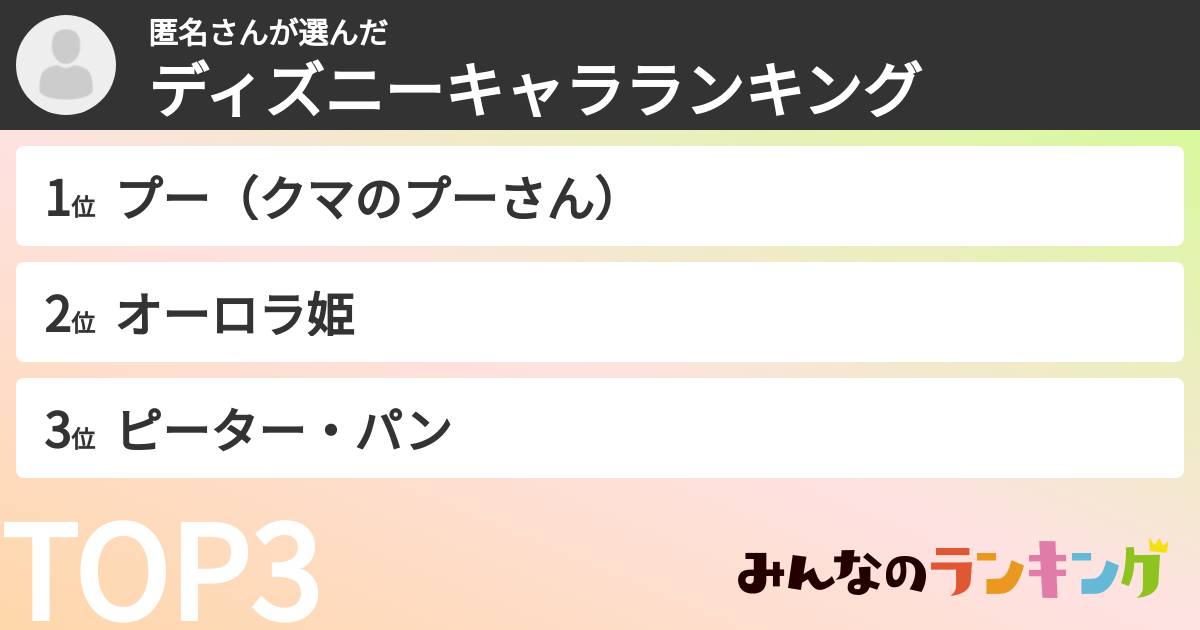 匿名さんが選んだ
ディズニーキャラランキング

1位 プー（クマのプーさん）

2位 オーロラ姫

3位 ピーター・パン

TOP3

みんなのランキング